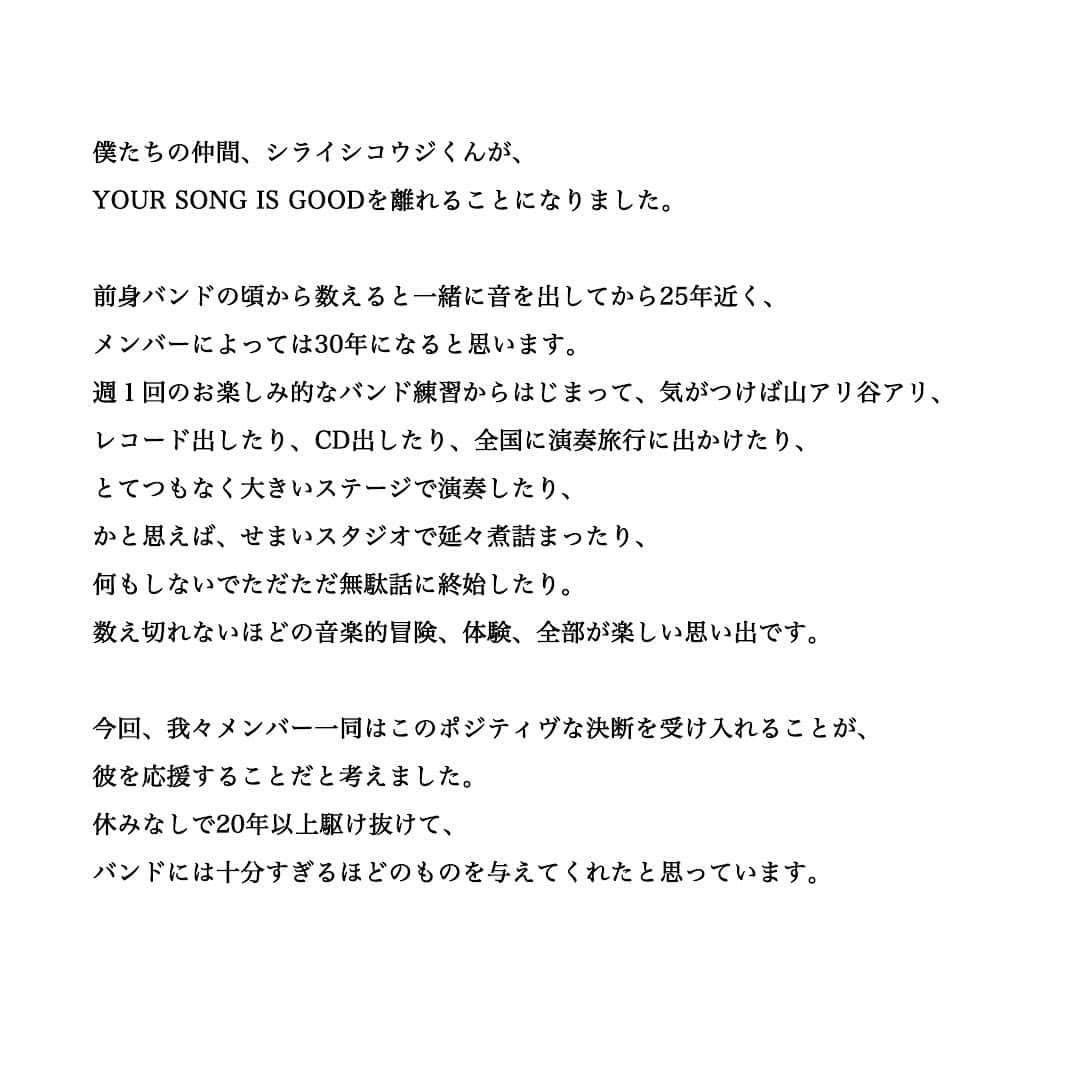 僕たちの仲間、シライシコウジくんが、
YOUR SONG IS GOODを離れることになりました。

前身バンドの頃から数えると一緒に音を出してから25年近く、
メンバーによっては30年になると思います。
週１回のお楽しみ的なバンド練習からはじまって、気がつけば山アリ谷アリ、
レコード出したり、CD出したり、全国に演奏旅行に出かけたり、
とてつもなく大きいステージで演奏したり、
かと思えば、せまいスタジオで延々煮詰まったり、
何もしないでただただ無駄話に終始したり。
数え切れないほどの音楽的冒険、体験、全部が楽しい思い出です。

今回、我々メンバー一同はこのポジティヴな決断を受け入れることが、
彼を応援することだと考えました。
休みなしで20年以上駆け抜けて、
バンドには十分すぎるほどのものを与えてくれたと思っています。